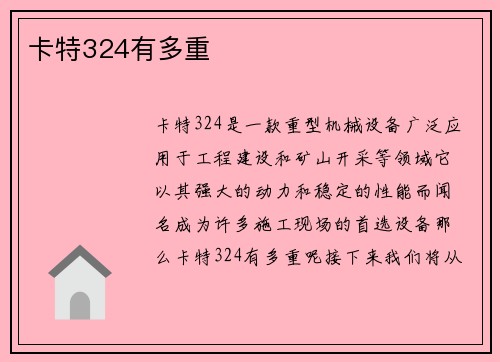 卡特324有多重

卡特324是一款重型机械设备广泛应用于工程建设和矿山开采等领域它以其强大的动力和稳定的性能而闻名成为许多施工现场的首选设备那么卡特324有多重呢接下来我们将从